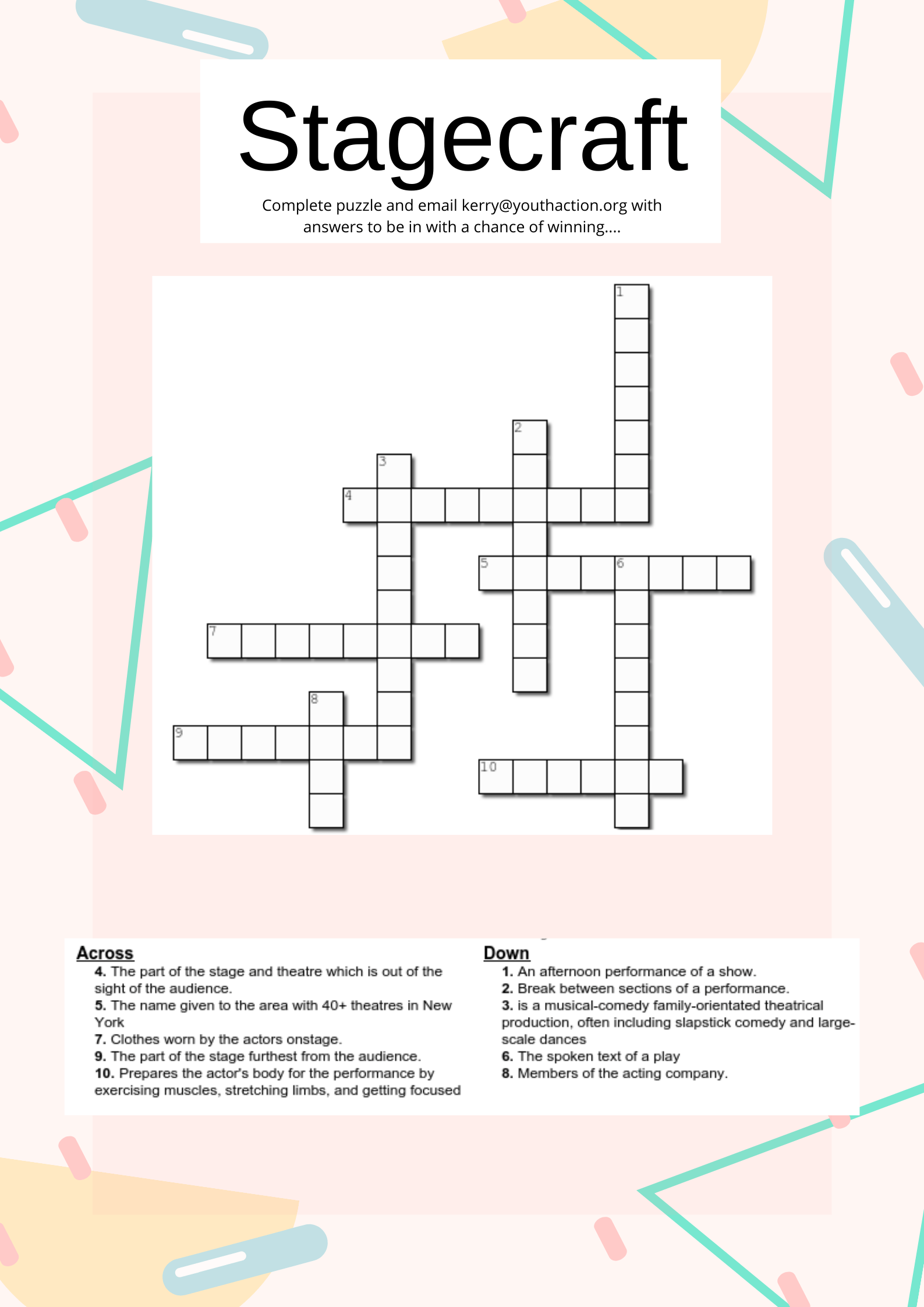 Stagecraft

Complete puzzle and email kerry@youthaction.org with answers to be in with a chance of winning....

1
2
3
4
5
6
7
8
9
10

Across
4. The part of the stage and theatre which is out of the sight of the audience.
5. The name given to the area with 40+ theatres in New York
7. Clothes worn by the actors onstage.
9. The part of the stage furthest from the audience.
10. Prepares the actor's body for the performance by exercising muscles, stretching limbs, and getting focused

Down
1. An afternoon performance of a show.
2. Break between sections of a performance.
3. is a musical-comedy family-orientated theatrical production, often including slapstick comedy and large-scale dances
6. The spoken text of a play
8. Members of the acting company.